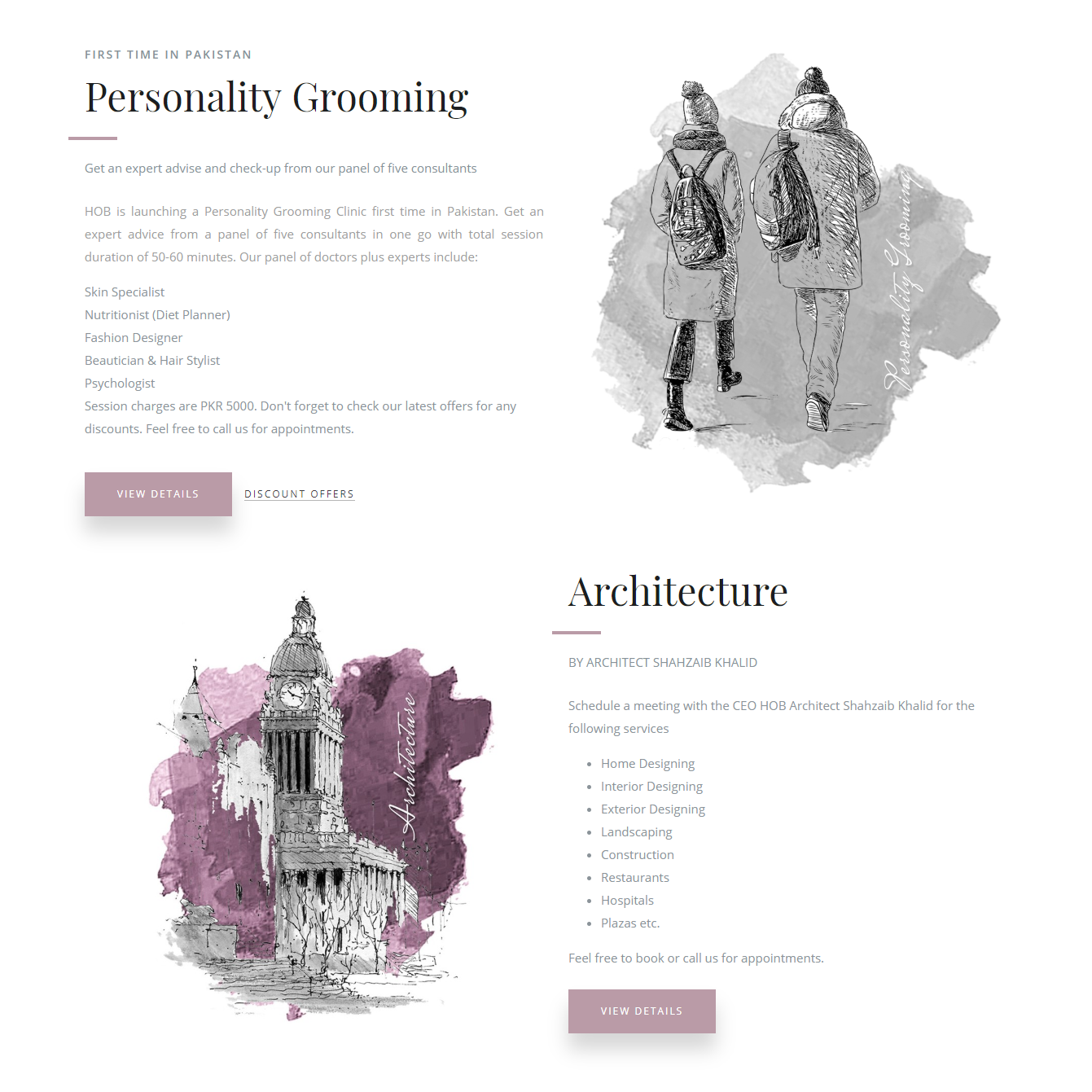 FIRST TIME IN PAKISTAN

Personality Grooming

Get an expert advise and check-up from our panel of five consultants

HOB is launching a Personality Grooming Clinic first time in Pakistan. Get an expert advice from a panel of five consultants in one go with total session duration of 50-60 minutes. Our panel of doctors plus experts include:

Skin Specialist
Nutritionist (Diet Planner)
Fashion Designer
Beautician & Hair Stylist
Psychologist
Session charges are PKR 5000. Don't forget to check our latest offers for any discounts. Feel free to call us for appointments.

VIEW DETAILS
DISCOUNT OFFERS

Personality Grooming

Architecture

Architecture

BY ARCHITECT SHAHZAIB KHALID

Schedule a meeting with the CEO HOB Architect Shahzaib Khalid for the following services

• Home Designing
• Interior Designing
• Exterior Designing
• Landscaping
• Construction
• Restaurants
• Hospitals
• Plazas etc.

Feel free to book or call us for appointments.

VIEW DETAILS